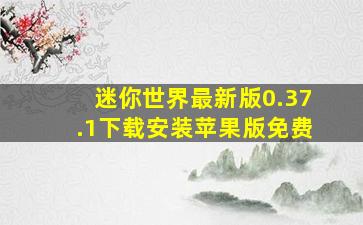 迷你世界最新版0.37.1下载安装苹果版免费